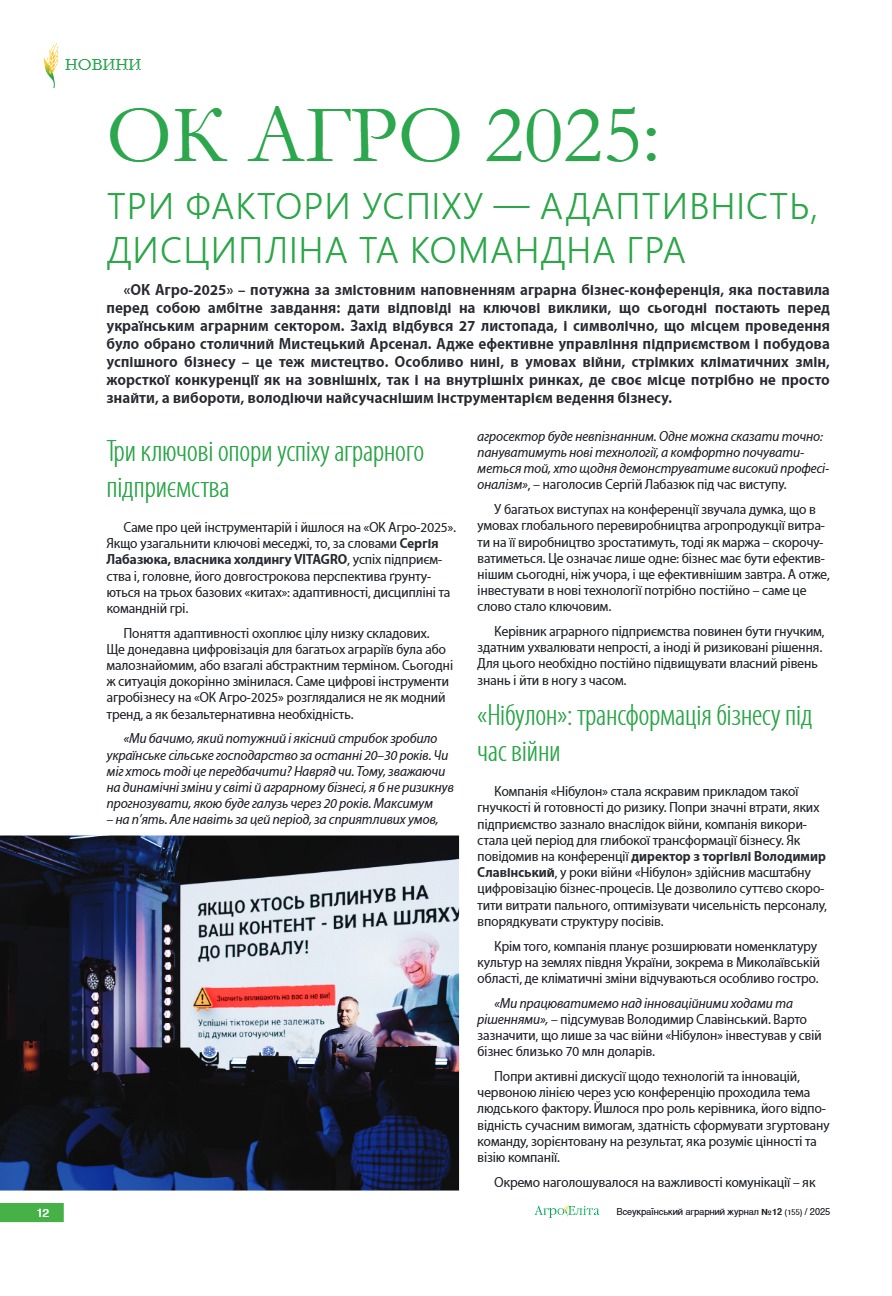 НОВИНИ

ОК АГРО 2025:

ТРИ ФАКТОРИ УСПІХУ — АДАПТИВНІСТЬ, ДИСЦИПЛІНА ТА КОМАНДНА ГРА

«ОК Агро-2025» – потужна за змістовним наповненням аграрна бізнес-конференція, яка поставила перед собою амбітне завдання: дати відповіді на ключові виклики, що сьогодні постають перед українським аграрним сектором. Захід відбувся 27 листопада, і символічно, що місцем проведення було обрано столичний Мистецький Арсенал. Адже ефективне управління підприємством і побудова успішного бізнесу – це теж мистецтво. Особливо нині, в умовах війни, стрімких кліматичних змін, жорсткої конкуренції як на зовнішніх, так і на внутрішніх ринках, де своє місце потрібно не просто знайти, а вибороти, володіючи найсучаснішим інструментарієм ведення бізнесу.

Три ключові опори успіху аграрного підприємства

Саме про цей інструментарій і йшлося на «ОК Агро-2025». Якщо узагальнити ключові меседжі, то, за словами Сергія Лабазюка, власника холдингу VITAGRO, успіх підприємства і, головне, його довгострокова перспектива ґрунтуються на трьох базових «китах»: адаптивності, дисципліні та командній грі.

Поняття адаптивності охоплює цілу низку складових. Ще донедавна цифровізація для багатьох аграріїв була або малознайомим, або взагалі абстрактним терміном. Сьогодні ж ситуація докорінно змінилася. Саме цифрові інструменти агробізнесу на «ОК Агро-2025» розглядалися не як модний тренд, а як безальтернативна необхідність.

«Ми бачимо, який потужний і якісний стрибок зробило українське сільське господарство за останні 20–30 років. Чи міг хтось тоді це передбачити? Навряд чи. Тому, зважаючи на динамічні зміни у світі й аграрному бізнесі, я б не ризикнув прогнозувати, якою буде галузь через 20 років. Максимум – на п'ять. Але навіть за цей період, за сприятливих умов,

ЯКЩО ХТОСЬ ВПЛИНУВ НА ВАШ КОНТЕНТ - ВИ НА ШЛЯХУ ДО ПРОВАЛУ!

Значить впливають на вас а не ви!

Успішні тіктокери не залежать від думки оточуючих!

агросектор буде невпізнанним. Одне можна сказати точно: пануватимуть нові технології, а комфортно почуватиметься той, хто щодня демонструватиме високий професіоналізм», – наголосив Сергій Лабазюк під час виступу.

У багатьох виступах на конференції звучала думка, що в умовах глобального перевиробництва агропродукції витрати на її виробництво зростатимуть, тоді як маржа – скорочуватиметься. Це означає лише одне: бізнес має бути ефективнішим сьогодні, ніж учора, і ще ефективнішим завтра. А отже, інвестувати в нові технології потрібно постійно – саме це слово стало ключовим.

Керівник аграрного підприємства повинен бути гнучким, здатним ухвалювати непрості, а іноді й ризиковані рішення. Для цього необхідно постійно підвищувати власний рівень знань і йти в ногу з часом.

«Нібулон»: трансформація бізнесу під час війни

Компанія «Нібулон» стала яскравим прикладом такої гнучкості й готовності до ризику. Попри значні втрати, яких підприємство зазнало внаслідок війни, компанія використала цей період для глибокої трансформації бізнесу. Як повідомив на конференції директор з торгівлі Володимир Славінський, у роки війни «Нібулон» здійснив масштабну цифровізацію бізнес-процесів. Це дозволило суттєво скоротити витрати пального, оптимізувати чисельність персоналу, впорядкувати структуру посівів.

Крім того, компанія планує розширювати номенклатуру культур на землях півдня України, зокрема в Миколаївській області, де кліматичні зміни відчуваються особливо гостро.

«Ми працюватимемо над інноваційними ходами та рішеннями», – підсумував Володимир Славінський. Варто зазначити, що лише за час війни «Нібулон» інвестував у свій бізнес близько 70 млн доларів.

Попри активні дискусії щодо технологій та інновацій, червоною лінією через усю конференцію проходила тема людського фактору. Йшлося про роль керівника, його відповідність сучасним вимогам, здатність сформувати згуртовану команду, зорієнтовану на результат, яка розуміє цінності та візію компанії.

Окремо наголошувалося на важливості комунікації – як

12

АгроЕліта Всеукраїнський аграрний журнал №12 (155) / 2025